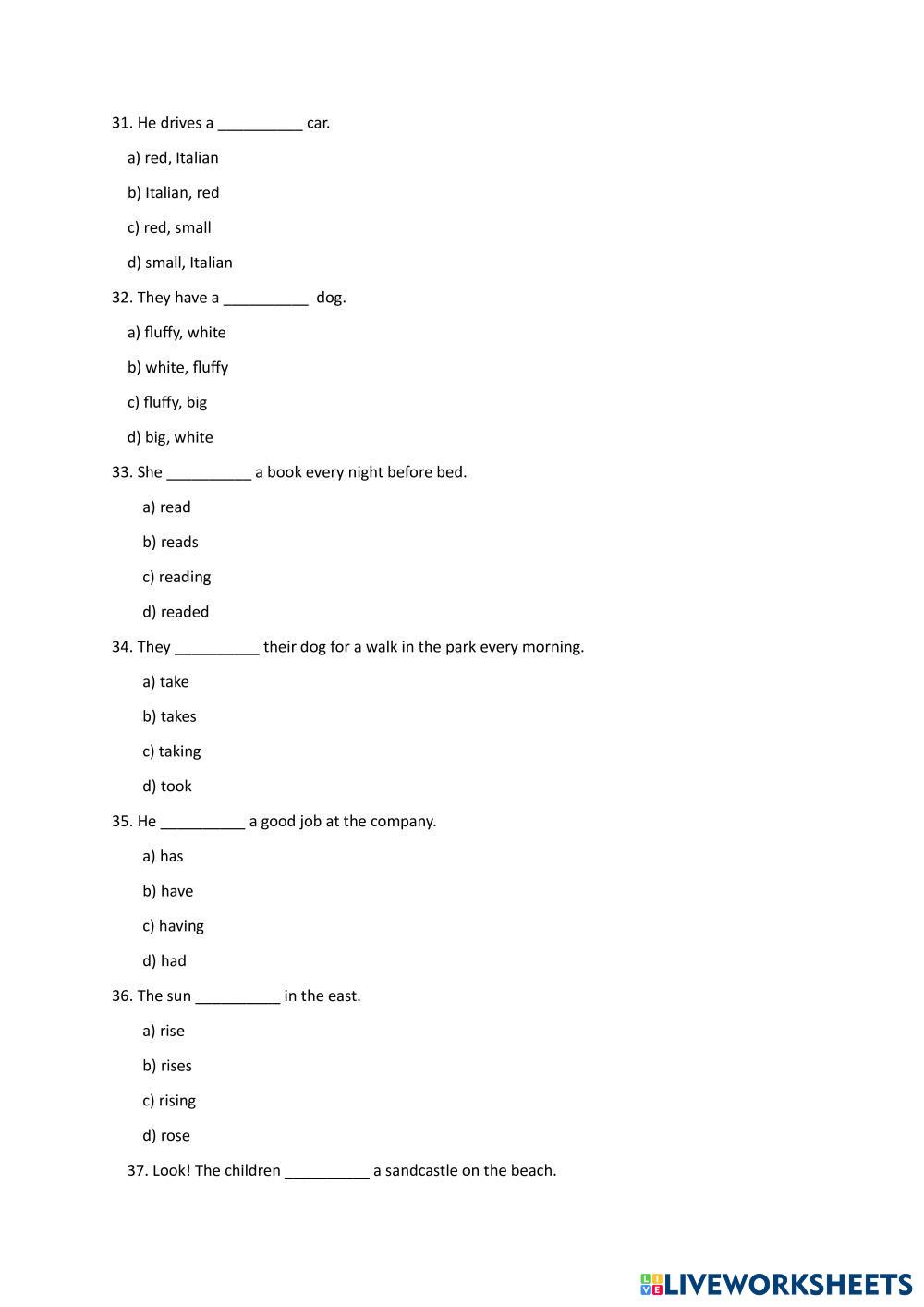 31. He drives a __________ car.

a) red, Italian

b) Italian, red

c) red, small

d) small, Italian

32. They have a __________ dog.

a) fluffy, white

b) white, fluffy

c) fluffy, big

d) big, white

33. She __________ a book every night before bed.

a) read

b) reads

c) reading

d) readed

34. They __________ their dog for a walk in the park every morning.

a) take

b) takes

c) taking

d) took

35. He __________ a good job at the company.

a) has

b) have

c) having

d) had

36. The sun __________ in the east.

a) rise

b) rises

c) rising

d) rose

37. Look! The children __________ a sandcastle on the beach.

LIVEWORKSHEETS